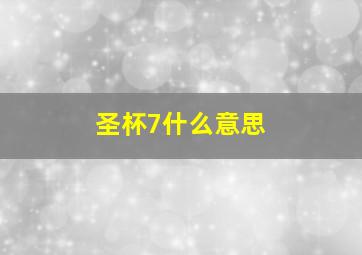 圣杯7什么意思